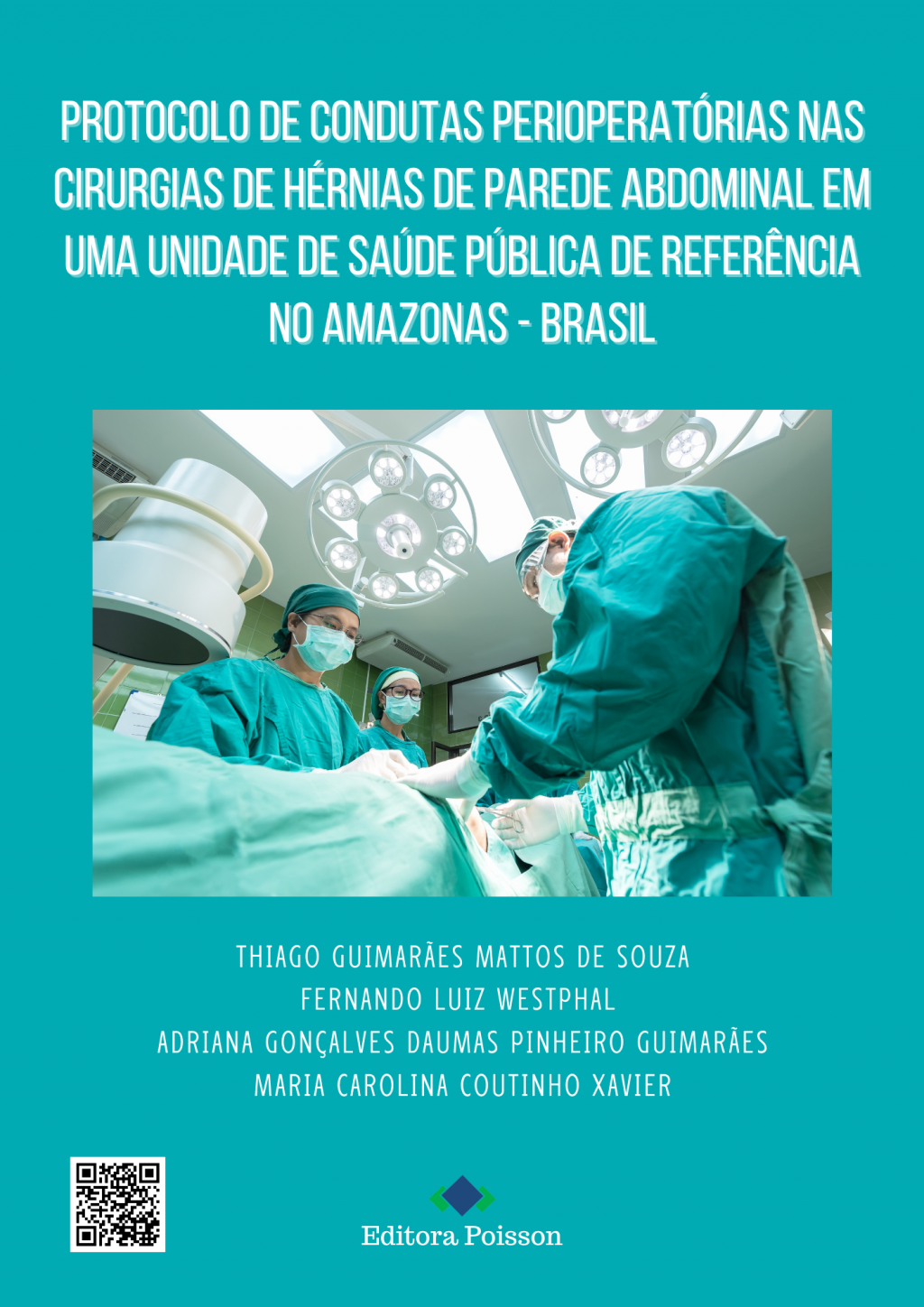 PROTOCOLO DE CONDUTAS PERIOPERATÓRIAS NAS CIRURGIAS DE HÉRNIAS DE PAREDE ABDOMINAL EM UMA UNIDADE DE SAÚDE PÚBLICA DE REFERÊNCIA NO AMAZONAS - BRASIL

THIAGO GUIMARÃES MATTOS DE SOUZA
FERNANDO LUIZ WESTPHAL
ADRIANA GONÇALVES DAUMAS PINHEIRO GUIMARÃES
MARIA CAROLINA COUTINHO XAVIER

Editora Poisson